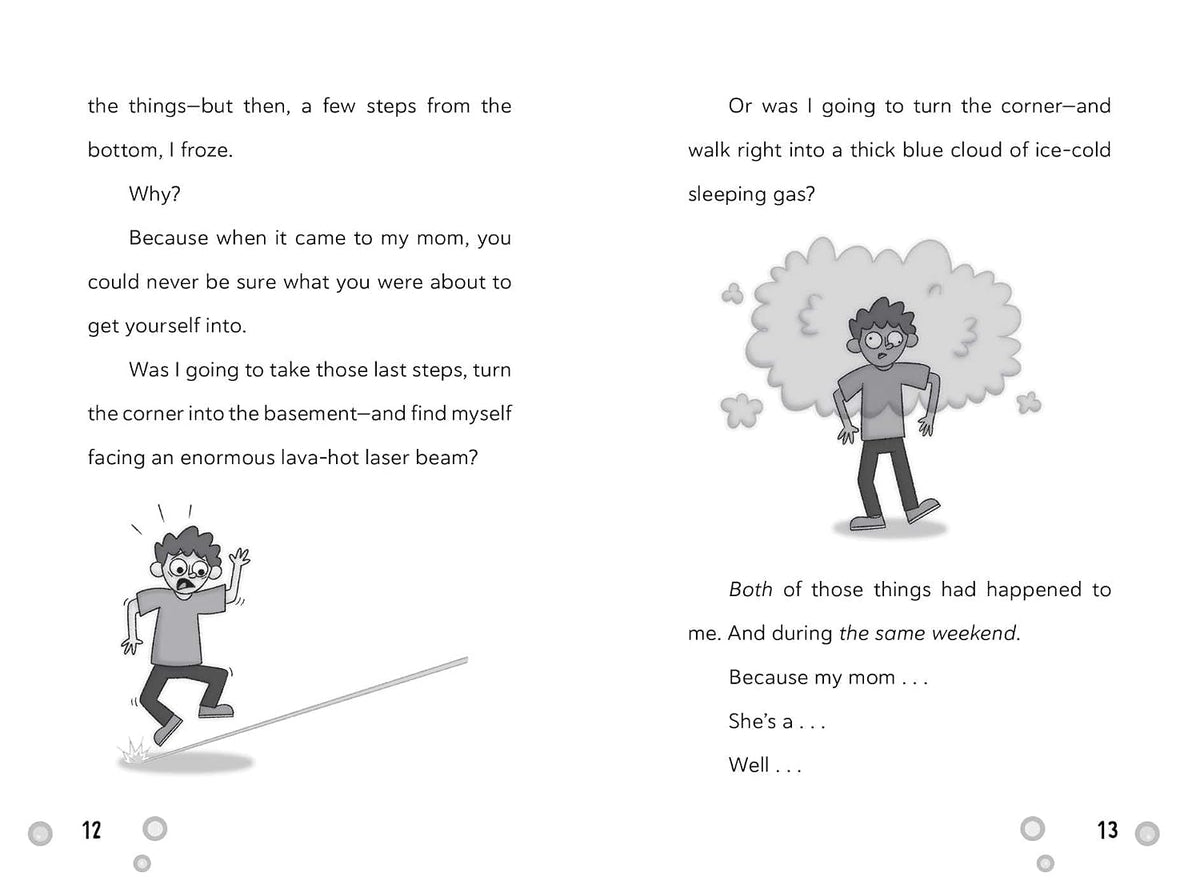 the things—but then, a few steps from the bottom, I froze.

Why?

Because when it came to my mom, you could never be sure what you were about to get yourself into.

Was I going to take those last steps, turn the corner into the basement—and find myself facing an enormous lava-hot laser beam?

12

Or was I going to turn the corner—and walk right into a thick blue cloud of ice-cold sleeping gas?

Both of those things had happened to me. And during the same weekend.

Because my mom . . .

She's a . . .

Well . . .

13